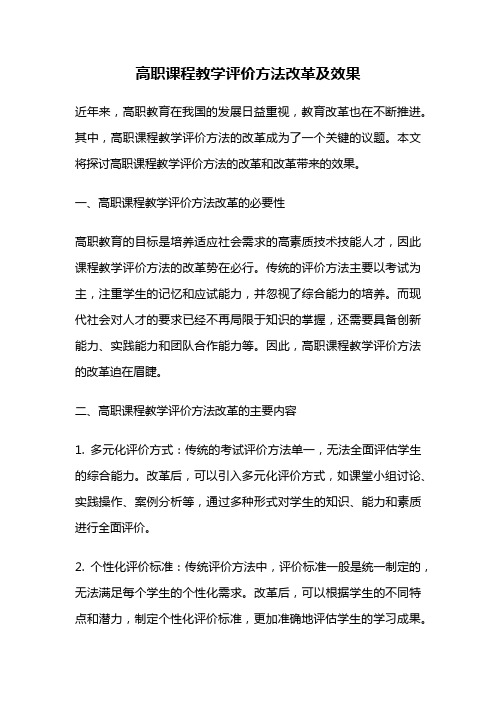 高职课程教学评价方法改革及效果

近年来，高职教育在我国的发展日益重视，教育改革也在不断推进。其中，高职课程教学评价方法的改革成为了一个关键的议题。本文将探讨高职课程教学评价方法的改革和改革带来的效果。

一、高职课程教学评价方法改革的必要性

高职教育的目标是培养适应社会需求的高素质技术技能人才，因此课程教学评价方法的改革势在必行。传统的评价方法主要以考试为主，注重学生的记忆和应试能力，并忽视了综合能力的培养。而现代社会对人才的要求已经不再局限于知识的掌握，还需要具备创新能力、实践能力和团队合作能力等。因此，高职课程教学评价方法的改革迫在眉睫。

二、高职课程教学评价方法改革的主要内容

1. 多元化评价方式：传统的考试评价方法单一，无法全面评估学生的综合能力。改革后，可以引入多元化评价方式，如课堂小组讨论、实践操作、案例分析等，通过多种形式对学生的知识、能力和素质进行全面评价。

2. 个性化评价标准：传统评价方法中，评价标准一般是统一制定的，无法满足每个学生的个性化需求。改革后，可以根据学生的不同特点和潜力，制定个性化评价标准，更加准确地评估学生的学习成果。